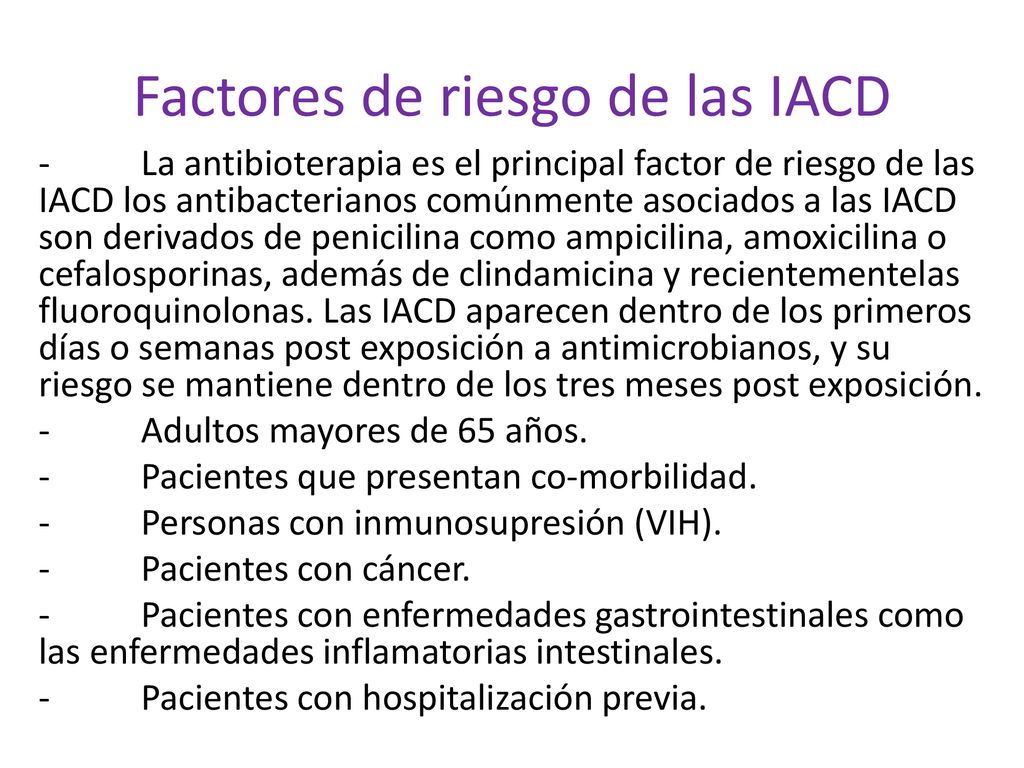 Factores de riesgo de las IACD

- La antibioterapia es el principal factor de riesgo de las IACD los antibacterianos comúnmente asociados a las IACD son derivados de penicilina como ampicilina, amoxicilina o cefalosporinas, además de clindamicina y recientementelas fluoroquinolonas. Las IACD aparecen dentro de los primeros días o semanas post exposición a antimicrobianos, y su riesgo se mantiene dentro de los tres meses post exposición.
- Adultos mayores de 65 años.
- Pacientes que presentan co-morbilidad.
- Personas con inmunosupresión (VIH).
- Pacientes con cáncer.
- Pacientes con enfermedades gastrointestinales como las enfermedades inflamatorias intestinales.
- Pacientes con hospitalización previa.